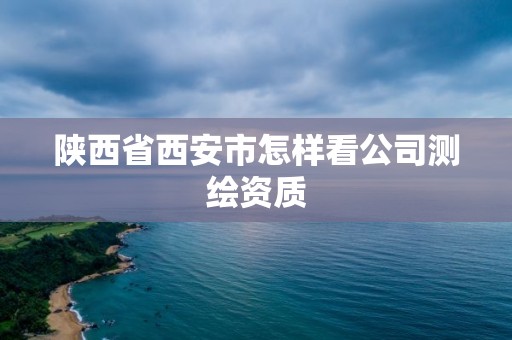 陕西省西安市怎样看公司测绘资质